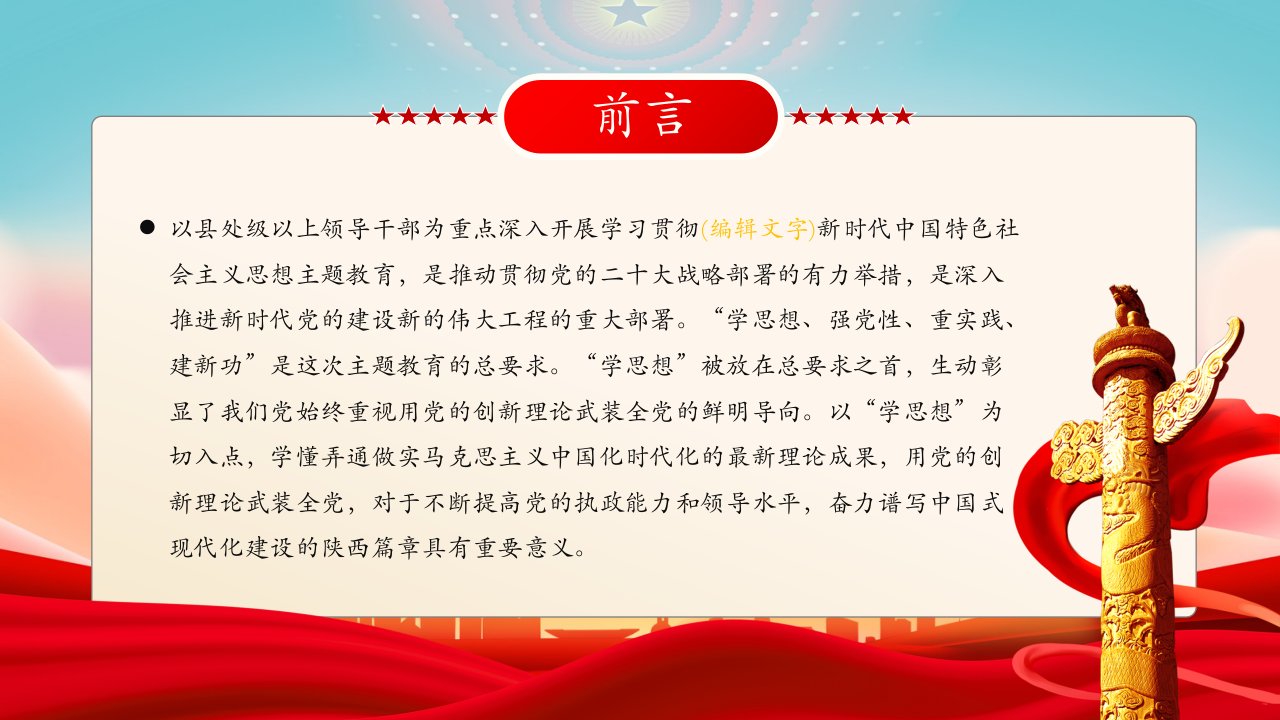 前言

• 以县处级以上领导干部为重点深入开展学习贯彻(编辑文字)新时代中国特色社会主义思想主题教育，是推动贯彻党的二十大战略部署的有力举措，是深入推进新时代党的建设新的伟大工程的重大部署。“学思想、强党性、重实践、建新功”是这次主题教育的总要求。“学思想”被放在总要求之首，生动彰显了我们党始终重视用党的创新理论武装全党的鲜明导向。以“学思想”为切入点，学懂弄通做实马克思主义中国化时代化的最新理论成果，用党的创新理论武装全党，对于不断提高党的执政能力和领导水平，奋力谱写中国式现代化建设的陕西篇章具有重要意义。